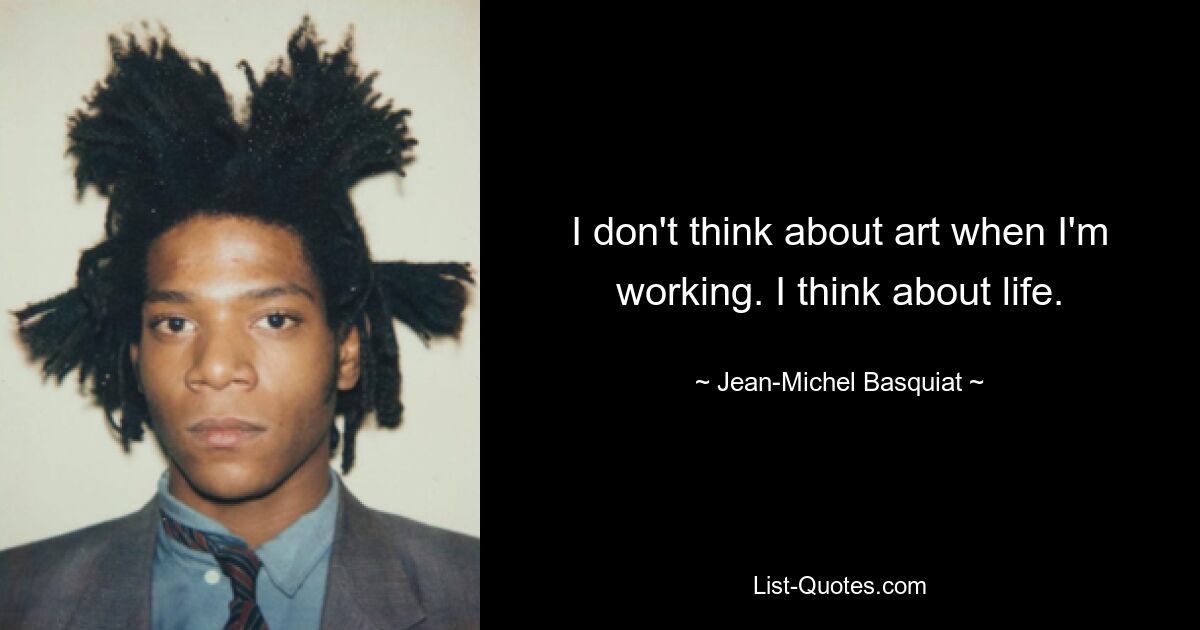 I don't think about art when I'm working. I think about life.

~ Jean-Michel Basquiat ~

List-Quotes.com